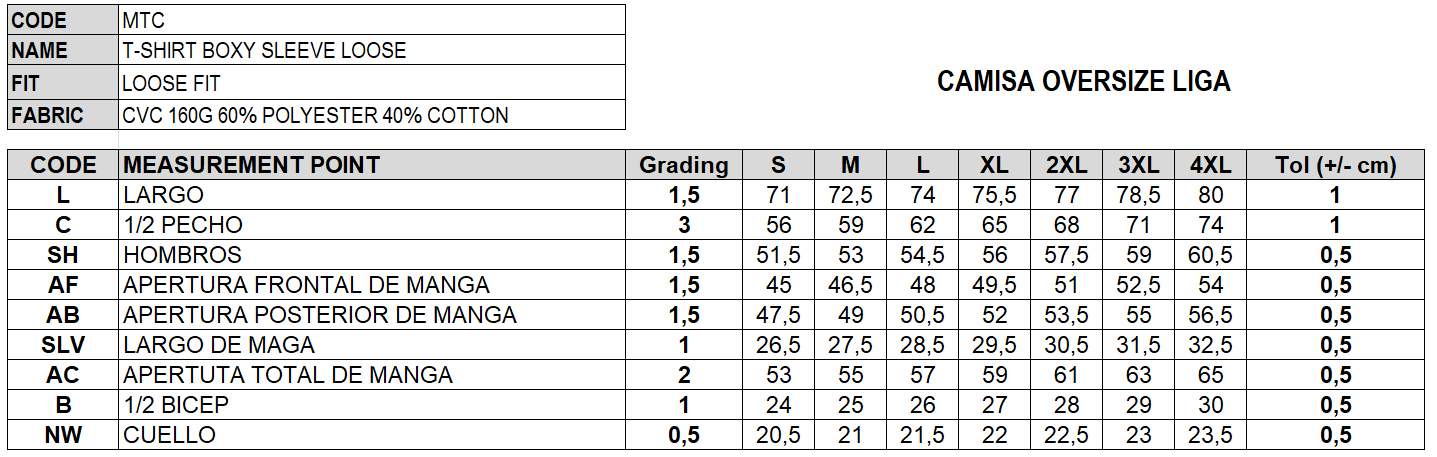 CODE MTC
NAME T-SHIRT BOXY SLEEVE LOOSE
FIT LOOSE FIT
FABRIC CVC 160G 60% POLYESTER 40% COTTON

CAMISA OVERSIZE LIGA

| CODE | MEASUREMENT POINT | Grading | S | M | L | XL | 2XL | 3XL | 4XL | Tol (+/- cm) |
|---|---|---|---|---|---|---|---|---|---|---|
| L | LARGO | 1,5 | 71 | 72,5 | 74 | 75,5 | 77 | 78,5 | 80 | 1 |
| C | 1/2 PECHO | 3 | 56 | 59 | 62 | 65 | 68 | 71 | 74 | 1 |
| SH | HOMBROS | 1,5 | 51,5 | 53 | 54,5 | 56 | 57,5 | 59 | 60,5 | 0,5 |
| AF | APERTURA FRONTAL DE MANGA | 1,5 | 45 | 46,5 | 48 | 49,5 | 51 | 52,5 | 54 | 0,5 |
| AB | APERTURA POSTERIOR DE MANGA | 1,5 | 47,5 | 49 | 50,5 | 52 | 53,5 | 55 | 56,5 | 0,5 |
| SLV | LARGO DE MAGA | 1 | 26,5 | 27,5 | 28,5 | 29,5 | 30,5 | 31,5 | 32,5 | 0,5 |
| AC | APERTUTA TOTAL DE MANGA | 2 | 53 | 55 | 57 | 59 | 61 | 63 | 65 | 0,5 |
| B | 1/2 BICEP | 1 | 24 | 25 | 26 | 27 | 28 | 29 | 30 | 0,5 |
| NW | CUELLO | 0,5 | 20,5 | 21 | 21,5 | 22 | 22,5 | 23 | 23,5 | 0,5 |